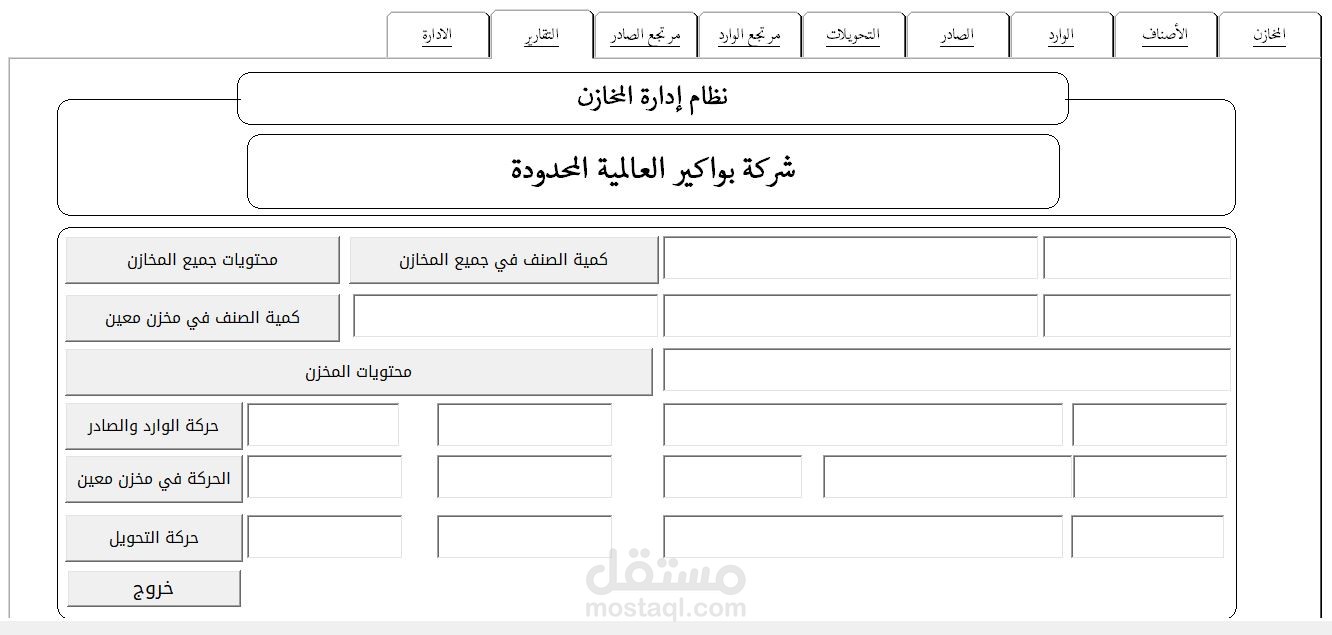 المخازن الأصناف الوارد الصادر التحويلات مرتجع الوارد مرتجع الصادر التقارير الادارة

نظام إدارة المخازن

شركة بواكير العالمية المحدودة

كمية الصنف في جميع المخازن
محتويات جميع المخازن

كمية الصنف في مخزن معين

محتويات المخزن

حركة الوارد والصادر

الحركة في مخزن معين

حركة التحويل

خروج

مستقل
mostaql.com